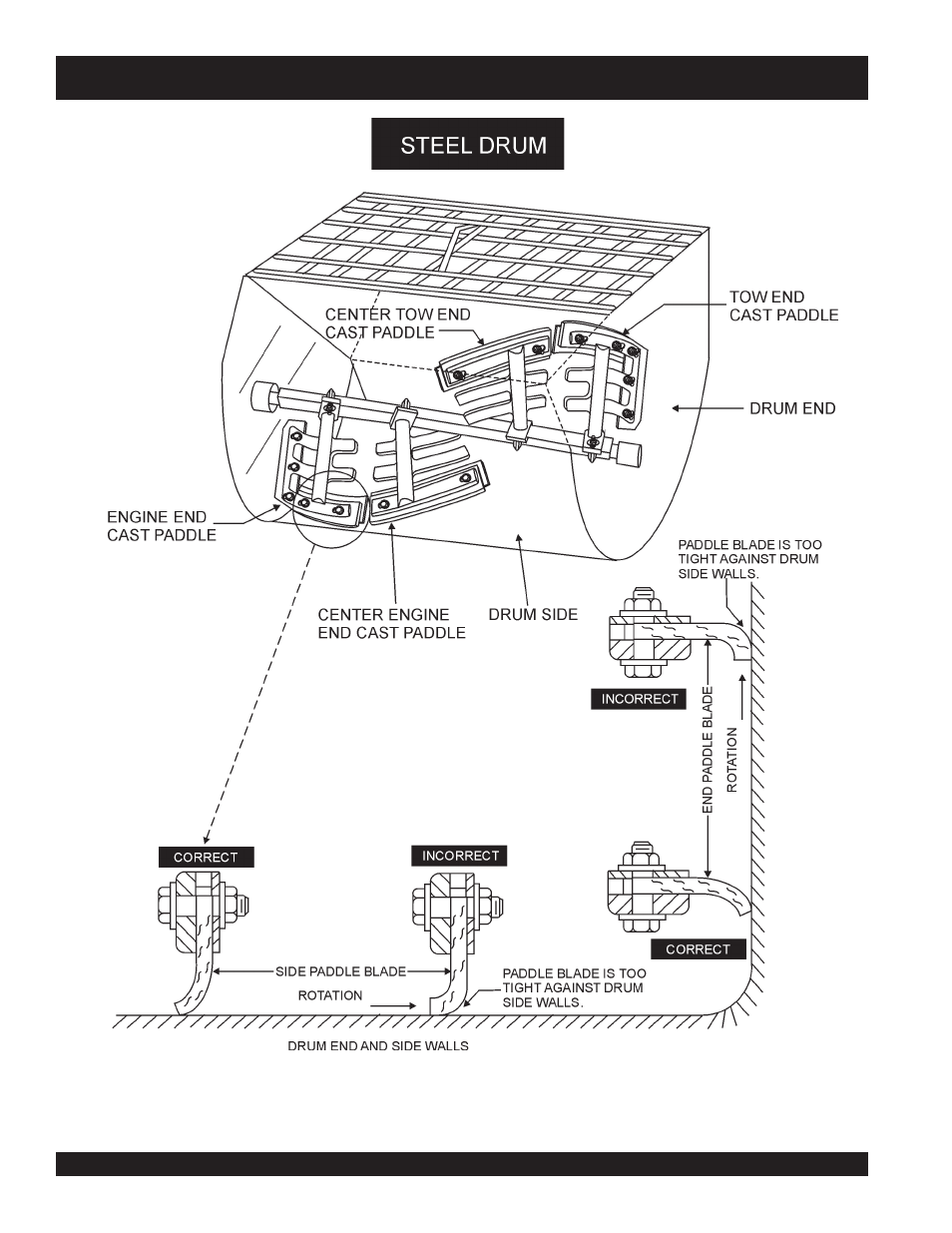 STEEL DRUM

CENTER TOW END CAST PADDLE

TOW END CAST PADDLE

DRUM END

ENGINE END CAST PADDLE

CENTER ENGINE END CAST PADDLE

DRUM SIDE

PADDLE BLADE IS TOO TIGHT AGAINST DRUM SIDE WALLS.

INCORRECT

END PADDLE BLADE

ROTATION

CORRECT

CORRECT

INCORRECT

SIDE PADDLE BLADE

ROTATION

PADDLE BLADE IS TOO TIGHT AGAINST DRUM SIDE WALLS.

DRUM END AND SIDE WALLS